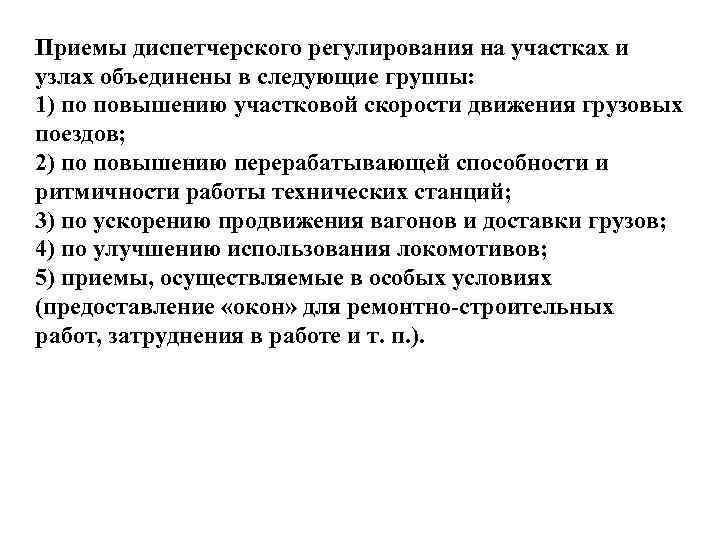 Приемы диспетчерского регулирования на участках и узлах объединены в следующие группы:
1) по повышению участковой скорости движения грузовых поездов;
2) по повышению перерабатывающей способности и ритмичности работы технических станций;
3) по ускорению продвижения вагонов и доставки грузов;
4) по улучшению использования локомотивов;
5) приемы, осуществляемые в особых условиях (предоставление «окон» для ремонтно-строительных работ, затруднения в работе и т. п.).